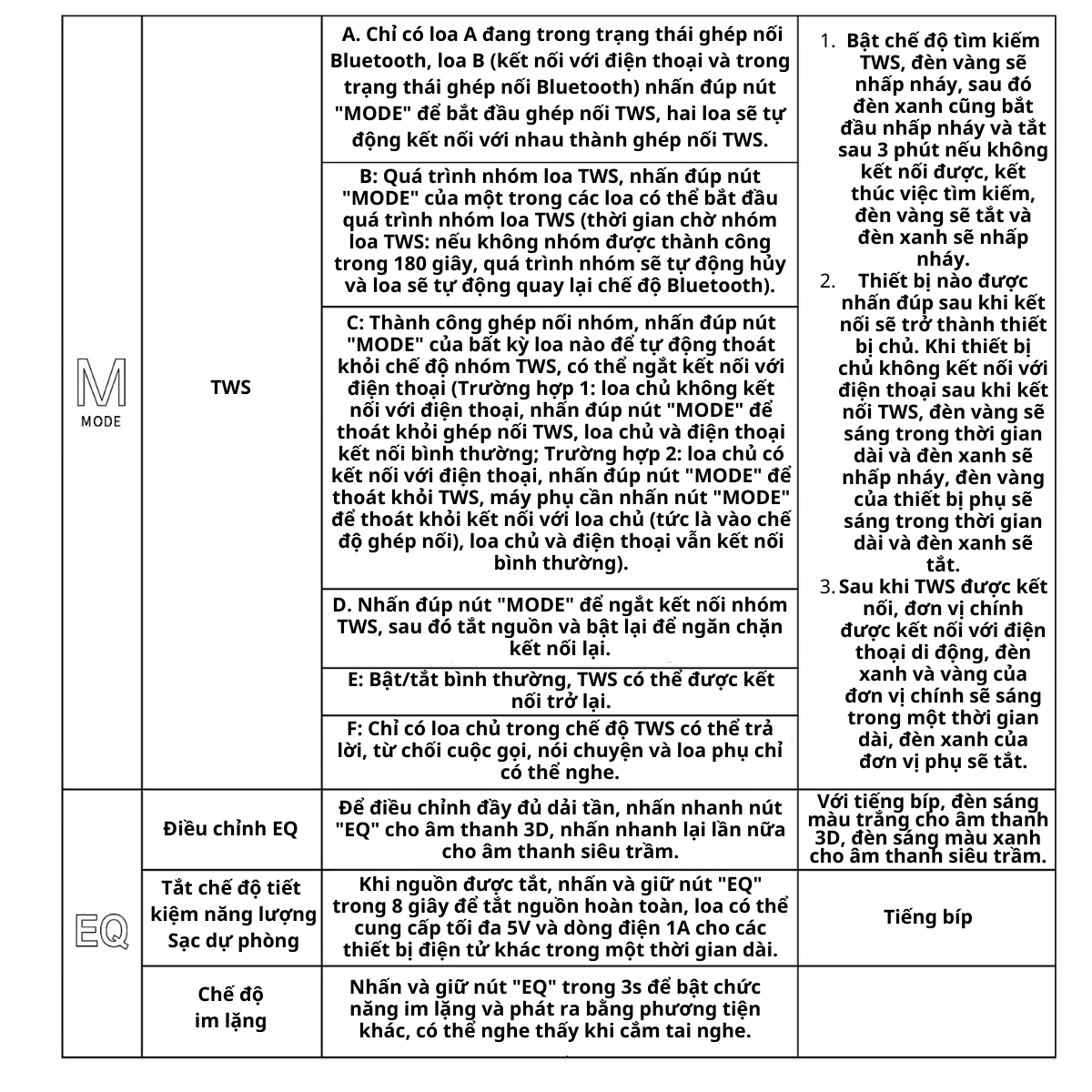 | M MODE | TWS | A. Chỉ có loa A đang trong trạng thái ghép nối Bluetooth, loa B (kết nối với điện thoại và trong trạng thái ghép nối Bluetooth) nhấn đúp nút "MODE" để bắt đầu ghép nối TWS, hai loa sẽ tự động kết nối với nhau thành ghép nối TWS. | 1. Bật chế độ tìm kiếm TWS, đèn vàng sẽ nhấp nháy, sau đó đèn xanh cũng bắt đầu nhấp nháy và tắt sau 3 phút nếu không kết nối được, kết thúc việc tìm kiếm, đèn vàng sẽ tắt và đèn xanh sẽ nhấp nháy. 2. Thiết bị nào được nhấn đúp sau khi kết nối sẽ trở thành thiết bị chủ. Khi thiết bị chủ không kết nối với điện thoại sau khi kết nối TWS, đèn vàng sẽ sáng trong thời gian dài và đèn xanh sẽ nhấp nháy, đèn vàng của thiết bị phụ sẽ sáng trong thời gian dài và đèn xanh sẽ tắt. 3. Sau khi TWS được kết nối, đơn vị chính được kết nối với điện thoại di động, đèn xanh và vàng của đơn vị chính sẽ sáng trong một thời gian dài, đèn xanh của đơn vị phụ sẽ tắt. |
|---|---|---|---|
| | | B: Quá trình nhóm loa TWS, nhấn đúp nút "MODE" của một trong các loa có thể bắt đầu quá trình nhóm loa TWS (thời gian chờ nhóm loa TWS: nếu không nhóm được thành công trong 180 giây, quá trình nhóm sẽ tự động hủy và loa sẽ tự động quay lại chế độ Bluetooth). | |
| | | C: Thành công ghép nối nhóm, nhấn đúp nút "MODE" của bất kỳ loa nào để tự động thoát khỏi chế độ nhóm TWS, có thể ngắt kết nối với điện thoại (Trường hợp 1: loa chủ không kết nối với điện thoại, nhấn đúp nút "MODE" để thoát khỏi ghép nối TWS, loa chủ và điện thoại kết nối bình thường; Trường hợp 2: loa chủ có kết nối với điện thoại, nhấn đúp nút "MODE" để thoát khỏi TWS, máy phụ cần nhấn nút "MODE" để thoát khỏi kết nối với loa chủ (tức là vào chế độ ghép nối), loa chủ và điện thoại vẫn kết nối bình thường). | |
| | | D. Nhấn đúp nút "MODE" để ngắt kết nối nhóm TWS, sau đó tắt nguồn và bật lại để ngăn chặn kết nối lại. | |
| | | E: Bật/tắt bình thường, TWS có thể được kết nối trở lại. | |
| | | F: Chỉ có loa chủ trong chế độ TWS có thể trả lời, từ chối cuộc gọi, nói chuyện và loa phụ chỉ có thể nghe. | |
| EQ | Điều chỉnh EQ | Để điều chỉnh đầy đủ dải tần, nhấn nhanh nút "EQ" cho âm thanh 3D, nhấn nhanh lại lần nữa cho âm thanh siêu trầm. | Với tiếng bíp, đèn sáng màu trắng cho âm thanh 3D, đèn sáng màu xanh cho âm thanh siêu trầm. |
| | Tắt chế độ tiết kiệm năng lượng Sạc dự phòng | Khi nguồn được tắt, nhấn và giữ nút "EQ" trong 8 giây để tắt nguồn hoàn toàn, loa có thể cung cấp tối đa 5V và dòng điện 1A cho các thiết bị điện tử khác trong một thời gian dài. | Tiếng bíp |
| | Chế độ im lặng | Nhấn và giữ nút "EQ" trong 3s để bật chức năng im lặng và phát ra bằng phương tiện khác, có thể nghe thấy khi cắm tai nghe. | |